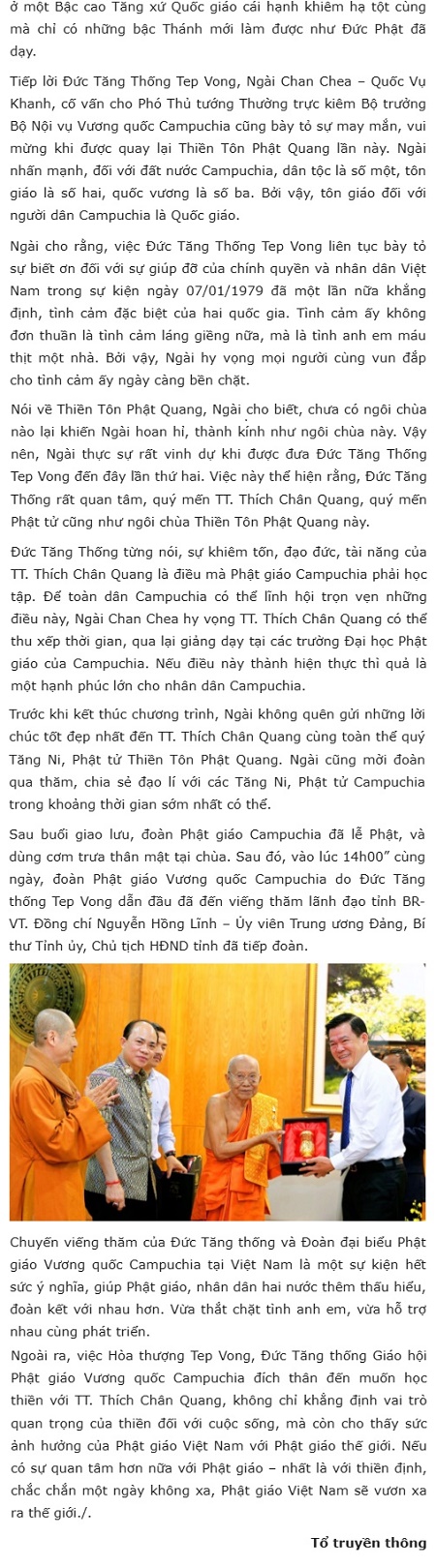 ở một Bậc cao Tăng xứ Quốc giáo cái hạnh khiêm hạ tột cùng mà chỉ có những bậc Thánh mới làm được như Đức Phật đã dạy.

Tiếp lời Đức Tăng Thống Tep Vong, Ngài Chan Chea – Quốc Vụ Khanh, cố vấn cho Phó Thủ tướng Thường trực kiêm Bộ trưởng Bộ Nội vụ Vương quốc Campuchia cũng bày tỏ sự may mắn, vui mừng khi được quay lại Thiền Tôn Phật Quang lần này. Ngài nhấn mạnh, đối với đất nước Campuchia, dân tộc là số một, tôn giáo là số hai, quốc vương là số ba. Bởi vậy, tôn giáo đối với người dân Campuchia là Quốc giáo.

Ngài cho rằng, việc Đức Tăng Thống Tep Vong liên tục bày tỏ sự biết ơn đối với sự giúp đỡ của chính quyền và nhân dân Việt Nam trong sự kiện ngày 07/01/1979 đã một lần nữa khẳng định, tình cảm đặc biệt của hai quốc gia. Tình cảm ấy không đơn thuần là tình cảm láng giềng nữa, mà là tình anh em máu thịt một nhà. Bởi vậy, Ngài hy vọng mọi người cùng vun đắp cho tình cảm ấy ngày càng bền chặt.

Nói về Thiền Tôn Phật Quang, Ngài cho biết, chưa có ngôi chùa nào lại khiến Ngài hoan hỉ, thành kính như ngôi chùa này. Vậy nên, Ngài thực sự rất vinh dự khi được đưa Đức Tăng Thống Tep Vong đến đây lần thứ hai. Việc này thể hiện rằng, Đức Tăng Thống rất quan tâm, quý mến TT. Thích Chân Quang, quý mến Phật tử cũng như ngôi chùa Thiền Tôn Phật Quang này.

Đức Tăng Thống từng nói, sự khiêm tốn, đạo đức, tài năng của TT. Thích Chân Quang là điều mà Phật giáo Campuchia phải học tập. Để toàn dân Campuchia có thể lĩnh hội trọn vẹn những điều này, Ngài Chan Chea hy vọng TT. Thích Chân Quang có thể thu xếp thời gian, qua lại giảng dạy tại các trường Đại học Phật giáo của Campuchia. Nếu điều này thành hiện thực thì quả là một hạnh phúc lớn cho nhân dân Campuchia.

Trước khi kết thúc chương trình, Ngài không quên gửi những lời chúc tốt đẹp nhất đến TT. Thích Chân Quang cùng toàn thể quý Tăng Ni, Phật tử Thiền Tôn Phật Quang. Ngài cũng mời đoàn qua thăm, chia sẻ đạo lí với các Tăng Ni, Phật tử Campuchia trong khoảng thời gian sớm nhất có thể.

Sau buổi giao lưu, đoàn Phật giáo Campuchia đã lễ Phật, và dùng cơm trưa thân mật tại chùa. Sau đó, vào lúc 14h00” cùng ngày, đoàn Phật giáo Vương quốc Campuchia do Đức Tăng thống Tep Vong dẫn đầu đã đến viếng thăm lãnh đạo tỉnh BR-VT. Đồng chí Nguyễn Hồng Lĩnh – Ủy viên Trung ương Đảng, Bí thư Tỉnh ủy, Chủ tịch HĐND tỉnh đã tiếp đoàn.

Chuyến viếng thăm của Đức Tăng thống và Đoàn đại biểu Phật giáo Vương quốc Campuchia tại Việt Nam là một sự kiện hết sức ý nghĩa, giúp Phật giáo, nhân dân hai nước thêm thấu hiểu, đoàn kết với nhau hơn. Vừa thắt chặt tình anh em, vừa hỗ trợ nhau cùng phát triển.

Ngoài ra, việc Hòa thượng Tep Vong, Đức Tăng thống Giáo hội Phật giáo Vương quốc Campuchia đích thân đến muốn học thiền với TT. Thích Chân Quang, không chỉ khẳng định vai trò quan trọng của thiền đối với cuộc sống, mà còn cho thấy sức ảnh hưởng của Phật giáo Việt Nam với Phật giáo thế giới. Nếu có sự quan tâm hơn nữa với Phật giáo – nhất là với thiền định, chắc chắn một ngày không xa, Phật giáo Việt Nam sẽ vươn xa ra thế giới./.

Tổ truyền thông